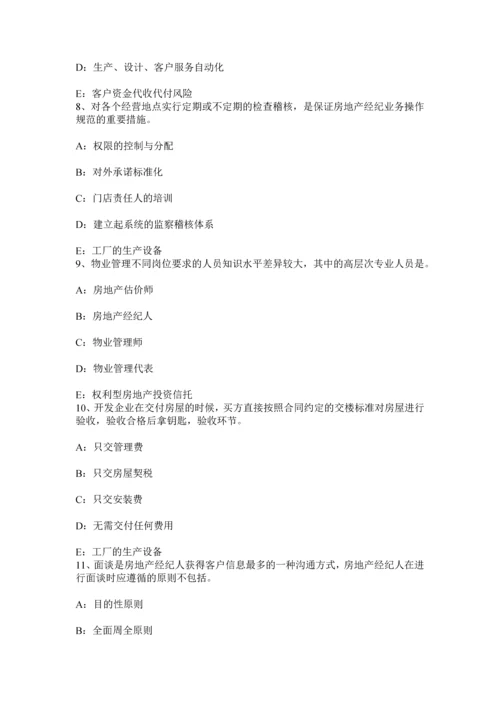 D：生产、设计、客户服务自动化

E：客户资金代收代付风险
8、对各个经营地点实行定期或不定期的检查稽核，是保证房地产经纪业务操作规范的重要措施。

A：权限的控制与分配

B：对外承诺标准化

C：门店责任人的培训

D：建立起系统的监察稽核体系

E：工厂的生产设备
9、物业管理不同岗位要求的人员知识水平差异较大，其中的高层次专业人员是。

A：房地产估价师

B：房地产经纪人

C：物业管理师

D：物业管理代表

E：权利型房地产投资信托
10、开发企业在交付房屋的时候，买方直接按照合同约定的交楼标准对房屋进行验收，验收合格后拿钥匙，验收环节。

A：只交管理费

B：只交房屋契税

C：只交安装费

D：无需交付任何费用

E：工厂的生产设备
11、面谈是房地产经纪人获得客户信息最多的一种沟通方式，房地产经纪人在进行面谈时应遵循的原则不包括。

A：目的性原则

B：全面周全原则